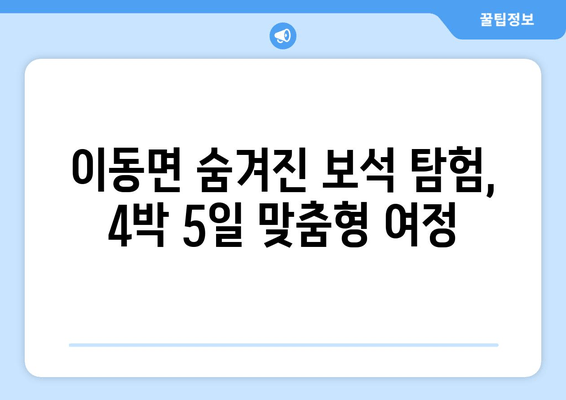 꿀팁정보

이동면 숨겨진 보석 탐험, 4박 5일 맞춤형 여정